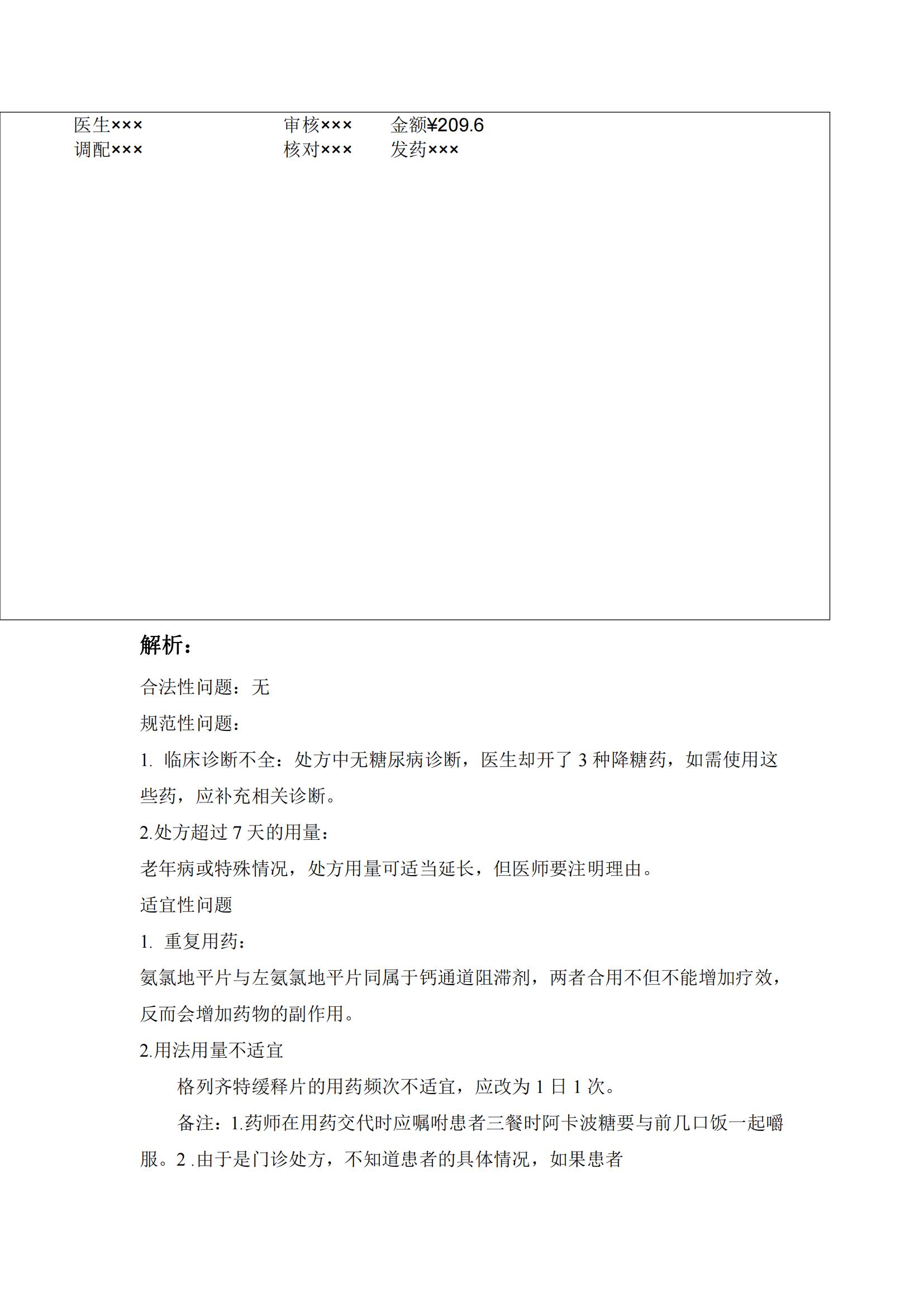 医生××× 审核××× 金额¥209.6
调配××× 核对××× 发药×××

解析：

合法性问题：无

规范性问题：

1. 临床诊断不全：处方中无糖尿病诊断，医生却开了 3 种降糖药，如需使用这些药，应补充相关诊断。

2.处方超过 7 天的用量：

老年病或特殊情况，处方用量可适当延长，但医师要注明理由。

适宜性问题

1. 重复用药：

氨氯地平片与左氨氯地平片同属于钙通道阻滞剂，两者合用不但不能增加疗效，反而会增加药物的副作用。

2.用法用量不适宜

格列齐特缓释片的用药频次不适宜，应改为 1 日 1 次。

备注：1.药师在用药交代时应嘱咐患者三餐时阿卡波糖要与前几口饭一起嚼服。2 .由于是门诊处方，不知道患者的具体情况，如果患者